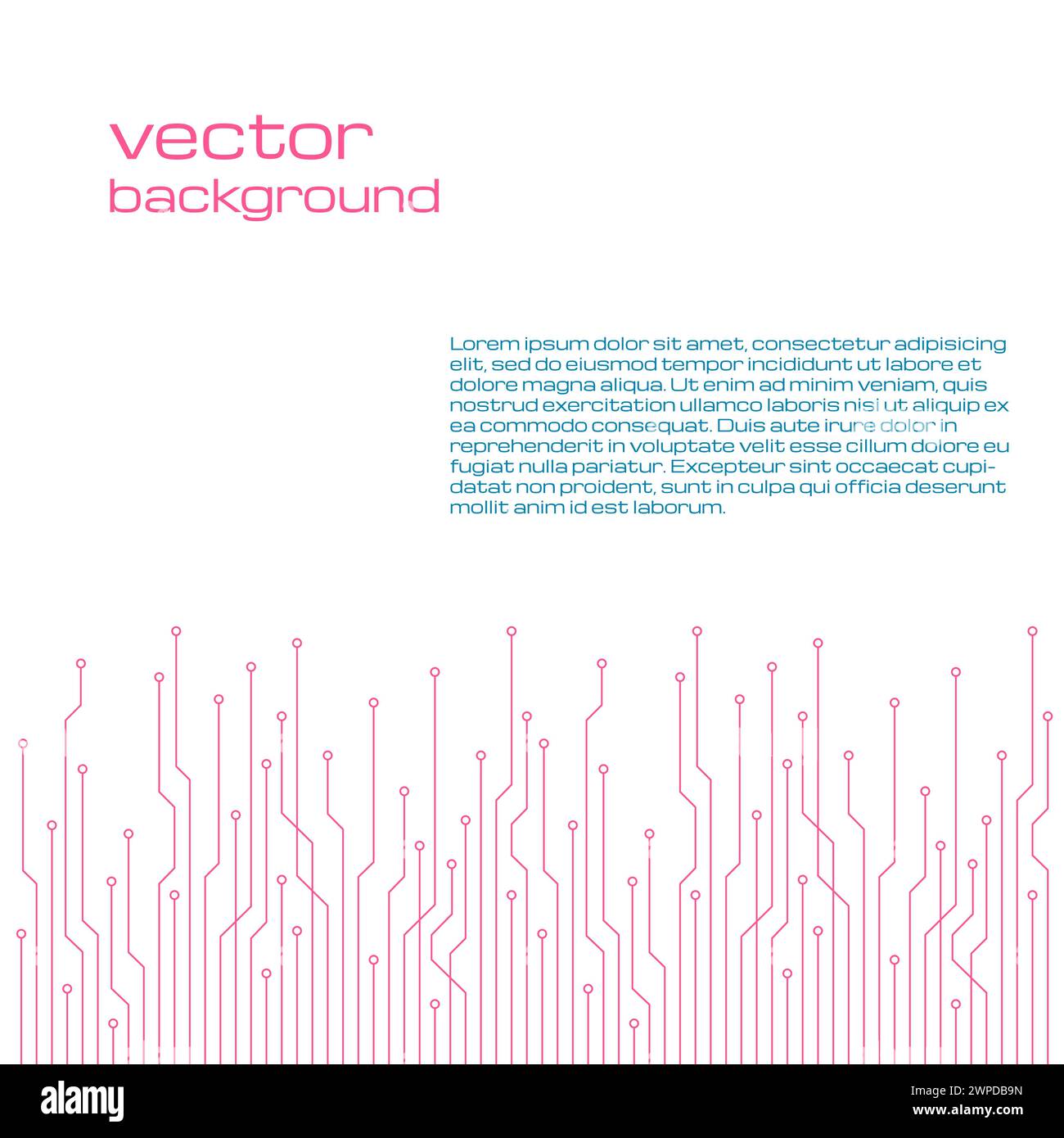 vector
background

Lorem ipsum dolor sit amet, consectetur adipisicing elit, sed do eiusmod tempor incididunt ut labore et dolore magna aliqua. Ut enim ad minim veniam, quis nostrud exercitation ullamco laboris nisi ut aliquip ex ea commodo consequat. Duis aute irure dolor in reprehenderit in voluptate velit esse cillum dolore eu fugiat nulla pariatur. Excepteur sint occaecat cupidatat non proident, sunt in culpa qui officia deserunt mollit anim id est laborum.

alamy

Image ID: 2WPDB9N
www.alamy.com